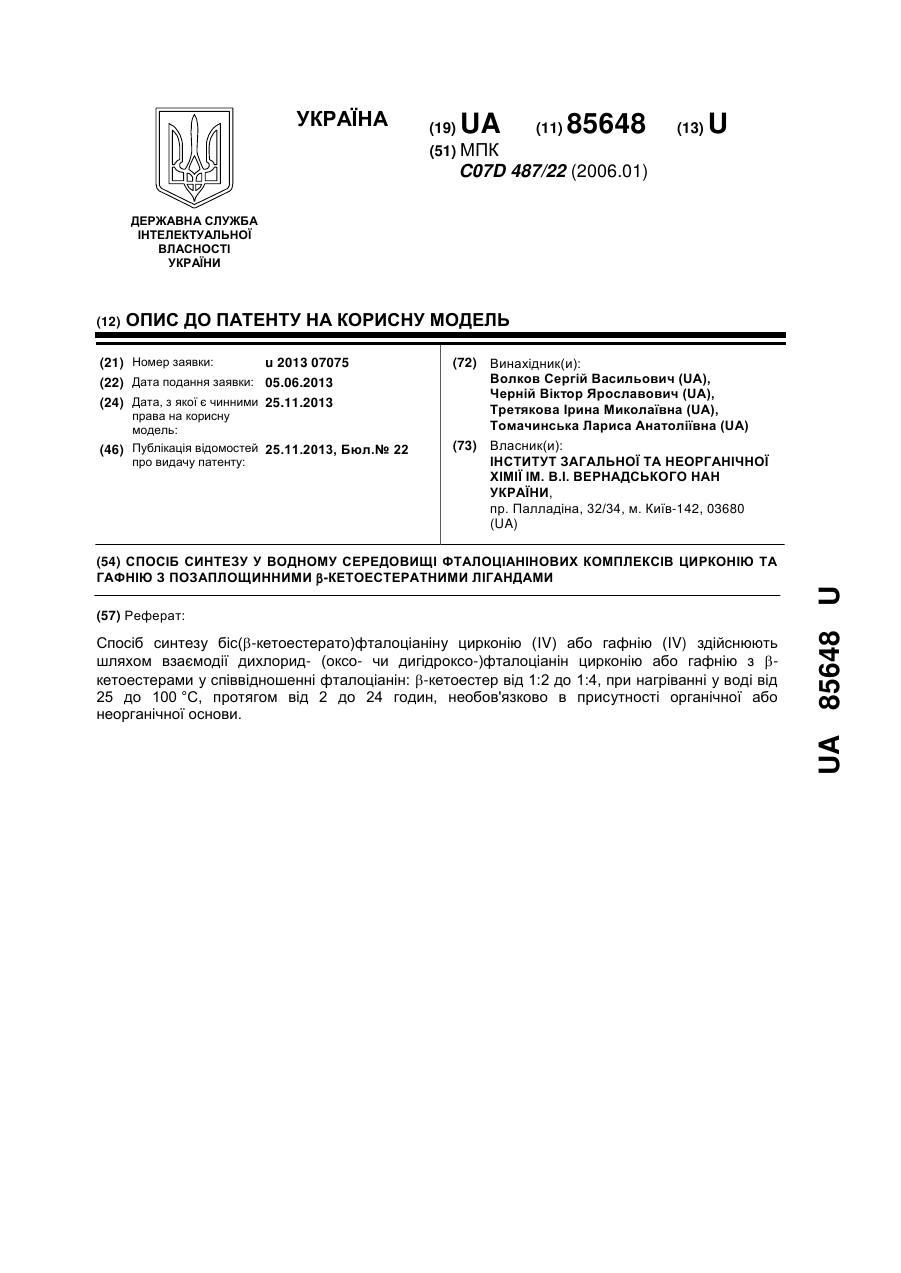 ДЕРЖАВНА СЛУЖБА ІНТЕЛЕКТУАЛЬНОЇ ВЛАСНОСТІ УКРАЇНИ

УКРАЇНА (19) UA (11) 85648 (13) U

(51) МПК
C07D 487/22 (2006.01)

(12) ОПИС ДО ПАТЕНТУ НА КОРИСНУ МОДЕЛЬ

(21) Номер заявки: u 2013 07075
(22) Дата подання заявки: 05.06.2013
(24) Дата, з якої є чинними права на корисну модель: 25.11.2013
(46) Публікація відомостей про видачу патенту: 25.11.2013, Бюл.№ 22

(72) Винахідник(и):
Волков Сергій Васильович (UA),
Черній Віктор Ярославович (UA),
Третякова Ірина Миколаївна (UA),
Томачинська Лариса Анатоліївна (UA)

(73) Власник(и):
ІНСТИТУТ ЗАГАЛЬНОЇ ТА НЕОРГАНІЧНОЇ ХІМІЇ ІМ. В.І. ВЕРНАДСЬКОГО НАН УКРАЇНИ,
пр. Палладіна, 32/34, м. Київ-142, 03680 (UA)

(54) СПОСІБ СИНТЕЗУ У ВОДНОМУ СЕРЕДОВИЩІ ФТАЛОЦІАНІНОВИХ КОМПЛЕКСІВ ЦИРКОНІЮ ТА ГАФНІЮ З ПОЗАПЛОЩИННИМИ β-КЕТОЕСТЕРАТНИМИ ЛІГАНДАМИ

(57) Реферат:

Спосіб синтезу біс(β-кетоестерато)фталоціаніну цирконію (IV) або гафнію (IV) здійснюють шляхом взаємодії дихлорид- (оксо- чи дигідроксо-)фталоціанін цирконію або гафнію з β-кетоестерами у співвідношенні фталоціанін: β-кетоестер від 1:2 до 1:4, при нагріванні у воді від 25 до 100 °С, протягом від 2 до 24 годин, необов'язково в присутності органічної або неорганічної основи.

UA 85648 U